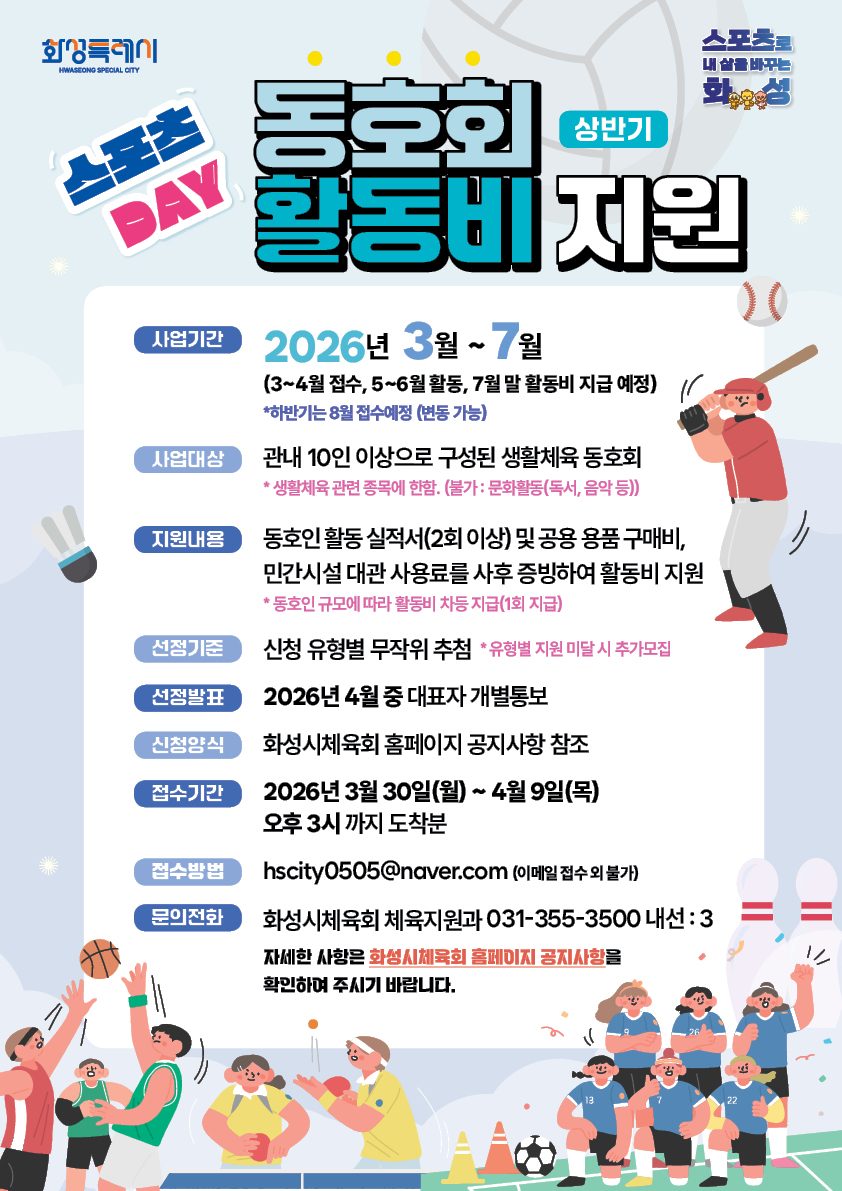 화성특례시
HWASEONG SPECIAL CITY

스포츠로
내 삶을 바꾸는
화성

스포츠
DAY

동호회
상반기
활동비 지원

사업기간
2026년 3월 ~ 7월
(3~4월 접수, 5~6월 활동, 7월 말 활동비 지급 예정)
*하반기는 8월 접수예정 (변동 가능)

사업대상
관내 10인 이상으로 구성된 생활체육 동호회
* 생활체육 관련 종목에 한함. (불가 : 문화활동(독서, 음악 등))

지원내용
동호인 활동 실적서(2회 이상) 및 공용 용품 구매비, 민간시설 대관 사용료를 사후 증빙하여 활동비 지원
* 동호인 규모에 따라 활동비 차등 지급(1회 지급)

선정기준
신청 유형별 무작위 추첨 * 유형별 지원 미달 시 추가모집

선정발표
2026년 4월 중 대표자 개별통보

신청양식
화성시체육회 홈페이지 공지사항 참조

접수기간
2026년 3월 30일(월) ~ 4월 9일(목)
오후 3시 까지 도착분

접수방법
hscity0505@naver.com (이메일 접수 외 불가)

문의전화
화성시체육회 체육지원과 031-355-3500 내선 : 3

자세한 사항은 화성시체육회 홈페이지 공지사항을 확인하여 주시기 바랍니다.